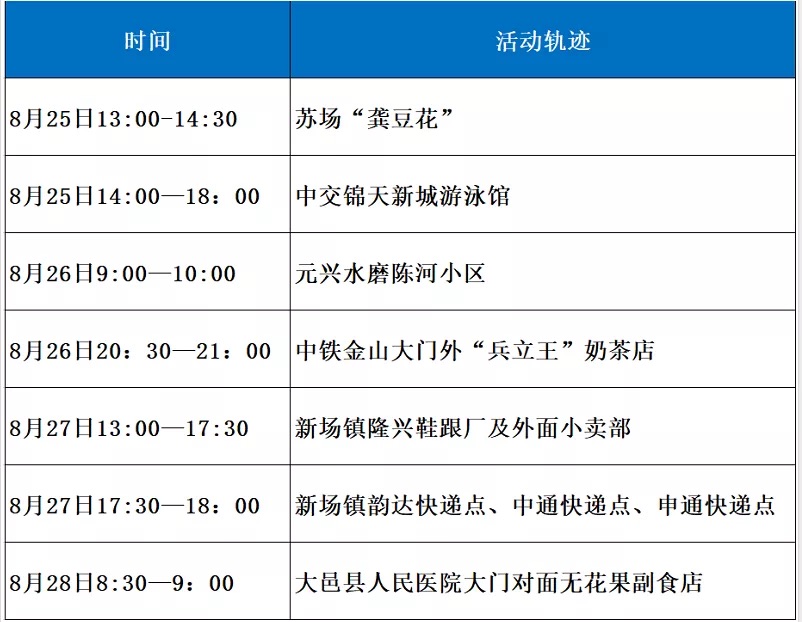 | 时间 | 活动轨迹 |
|---|---|
| 8月25日13:00-14:30 | 苏场“龚豆花” |
| 8月25日14:00—18：00 | 中交锦天新城游泳馆 |
| 8月26日9:00—10:00 | 元兴水磨陈河小区 |
| 8月26日20：30—21：00 | 中铁金山大门外“兵立王”奶茶店 |
| 8月27日13:00—17:30 | 新场镇隆兴鞋跟厂及外面小卖部 |
| 8月27日17:30—18：00 | 新场镇韵达快递点、中通快递点、申通快递点 |
| 8月28日8:30—9：00 | 大邑县人民医院大门对面无花果副食店 |